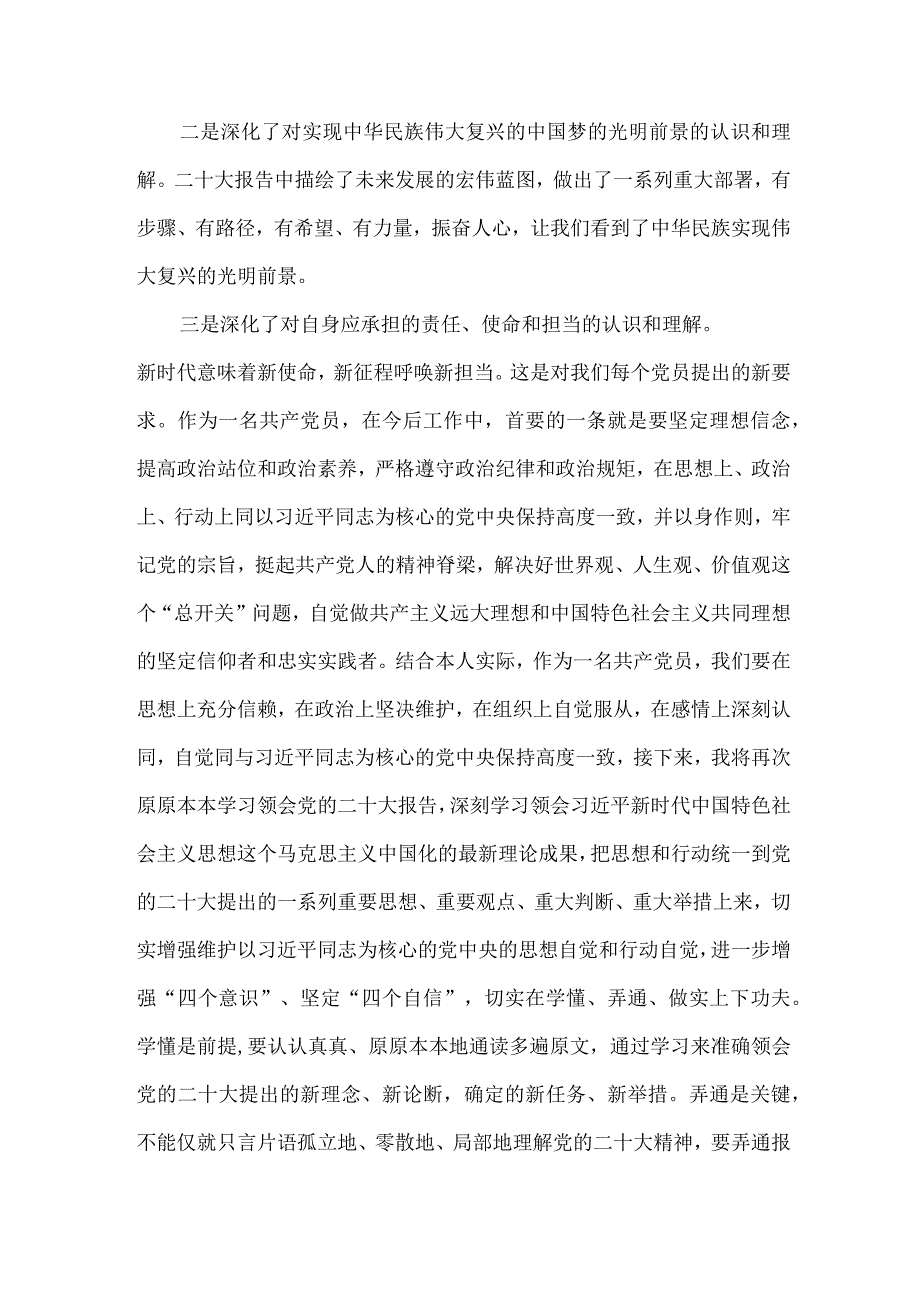 二是深化了对实现中华民族伟大复兴的中国梦的光明前景的认识和理解。二十大报告中描绘了未来发展的宏伟蓝图，做出了一系列重大部署，有步骤、有路径，有希望、有力量，振奋人心，让我们看到了中华民族实现伟大复兴的光明前景。

三是深化了对自身应承担的责任、使命和担当的认识和理解。新时代意味着新使命，新征程呼唤新担当。这是对我们每个党员提出的新要求。作为一名共产党员，在今后工作中，首要的一条就是要坚定理想信念，提高政治站位和政治素养，严格遵守政治纪律和政治规矩，在思想上、政治上、行动上同以习近平同志为核心的党中央保持高度一致，并以身作则，牢记党的宗旨，挺起共产党人的精神脊梁，解决好世界观、人生观、价值观这个“总开关”问题，自觉做共产主义远大理想和中国特色社会主义共同理想的坚定信仰者和忠实实践者。结合本人实际，作为一名共产党员，我们要在思想上充分信赖，在政治上坚决维护，在组织上自觉服从，在感情上深刻认同，自觉同与习近平同志为核心的党中央保持高度一致，接下来，我将再次原原本本学习领会党的二十大报告，深刻学习领会习近平新时代中国特色社会主义思想这个马克思主义中国化的最新理论成果，把思想和行动统一到党的二十大提出的一系列重要思想、重要观点、重大判断、重大举措上来，切实增强维护以习近平同志为核心的党中央的思想自觉和行动自觉，进一步增强“四个意识”、坚定“四个自信”，切实在学懂、弄通、做实上下功夫。学懂是前提，要认认真真、原原本本地通读多遍原文，通过学习来准确领会党的二十大提出的新理念、新论断，确定的新任务、新举措。弄通是关键，不能仅就只言片语孤立地、零散地、局部地理解党的二十大精神，要弄通报